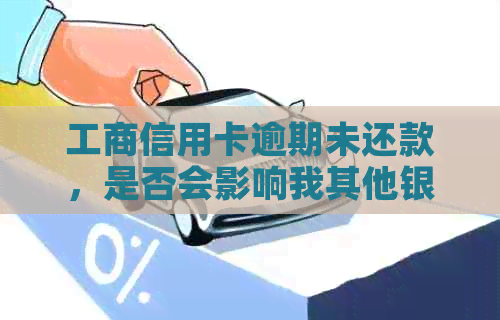 工商信用卡逾期未还款，是否会影响我其他银

0%